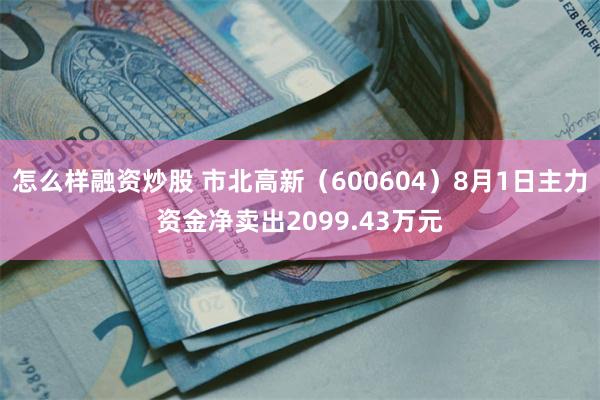 怎么样融资炒股 市北高新（600604）8月1日主力资金净卖出2099.43万元